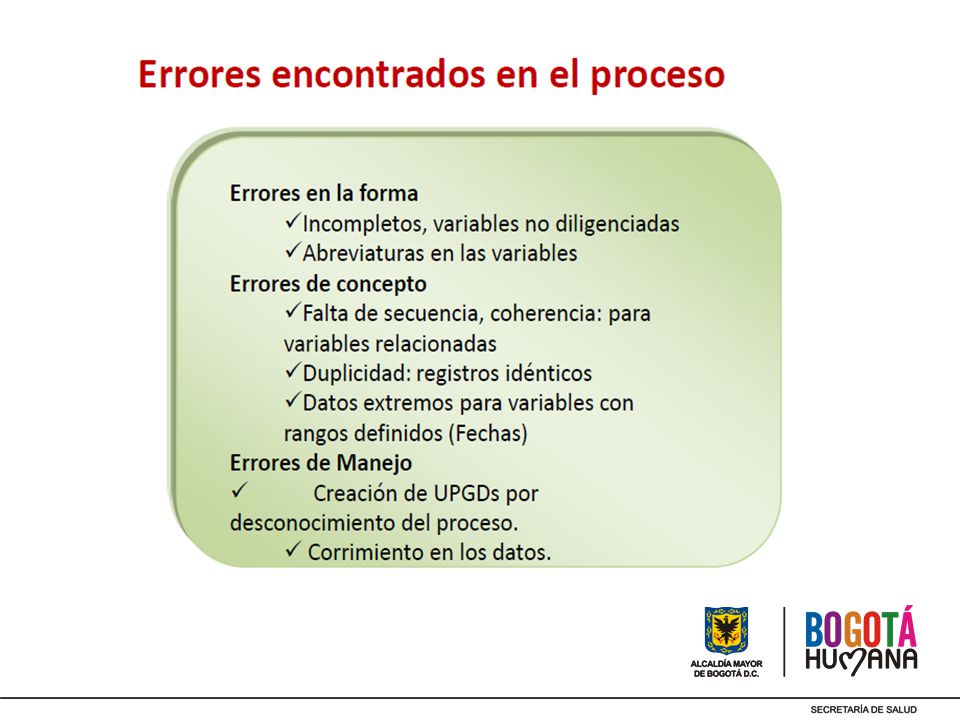 Errores encontrados en el proceso

Errores en la forma
✓Incompletos, variables no diligenciadas
✓Abreviaturas en las variables
Errores de concepto
✓Falta de secuencia, coherencia: para variables relacionadas
✓Duplicidad: registros idénticos
✓Datos extremos para variables con rangos definidos (Fechas)
Errores de Manejo
✓ Creación de UPGDs por desconocimiento del proceso.
✓ Corrimiento en los datos.

ALCALDÍA MAYOR DE BOGOTÁ D.C.

BOGOTÁ HUMANA

SECRETARÍA DE SALUD